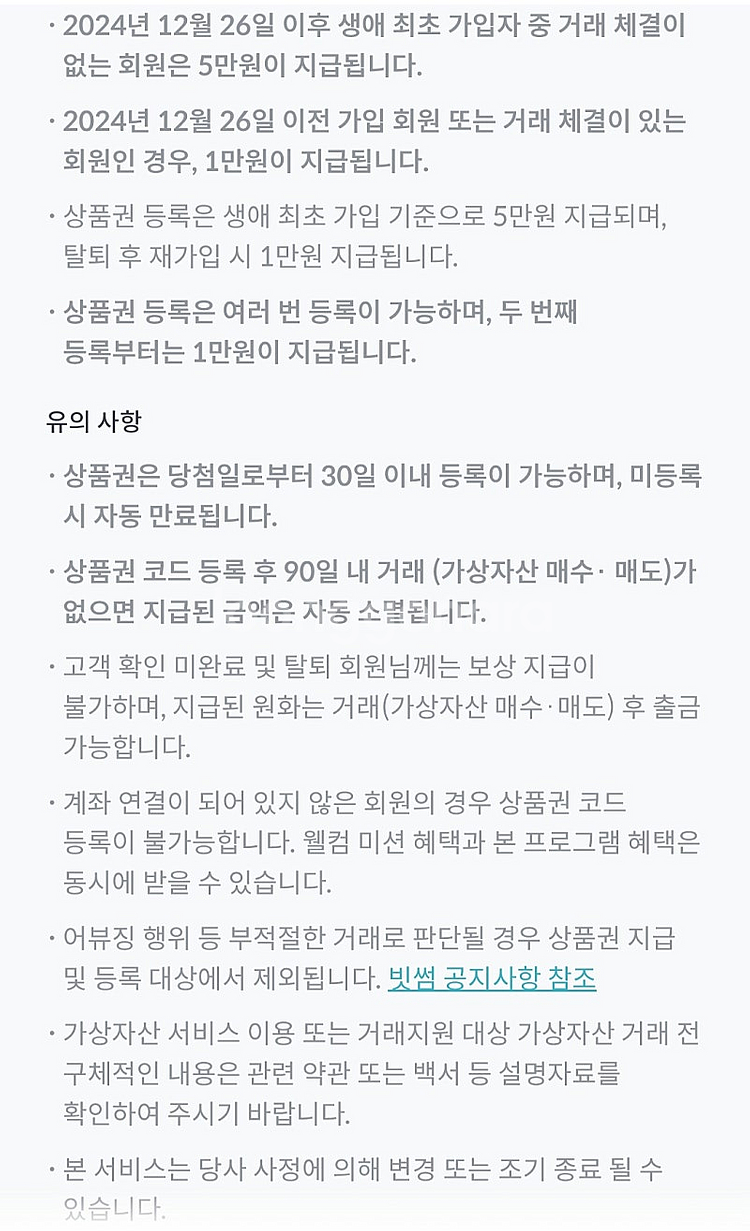 · 2024년 12월 26일 이후 생애 최초 가입자 중 거래 체결이 없는 회원은 5만원이 지급됩니다.

· 2024년 12월 26일 이전 가입 회원 또는 거래 체결이 있는 회원인 경우, 1만원이 지급됩니다.

· 상품권 등록은 생애 최초 가입 기준으로 5만원 지급되며, 탈퇴 후 재가입 시 1만원 지급됩니다.

· 상품권 등록은 여러 번 등록이 가능하며, 두 번째 등록부터는 1만원이 지급됩니다.

유의 사항

· 상품권은 당첨일로부터 30일 이내 등록이 가능하며, 미등록 시 자동 만료됩니다.

· 상품권 코드 등록 후 90일 내 거래 (가상자산 매수· 매도)가 없으면 지급된 금액은 자동 소멸됩니다.

· 고객 확인 미완료 및 탈퇴 회원님께는 보상 지급이 불가하며, 지급된 원화는 거래(가상자산 매수·매도) 후 출금 가능합니다.

· 계좌 연결이 되어 있지 않은 회원의 경우 상품권 코드 등록이 불가능합니다. 웰컴 미션 혜택과 본 프로그램 혜택은 동시에 받을 수 있습니다.

· 어뷰징 행위 등 부적절한 거래로 판단될 경우 상품권 지급 및 등록 대상에서 제외됩니다. 빗썸 공지사항 참조

· 가상자산 서비스 이용 또는 거래지원 대상 가상자산 거래 전 구체적인 내용은 관련 약관 또는 백서 등 설명자료를 확인하여 주시기 바랍니다.

· 본 서비스는 당사 사정에 의해 변경 또는 조기 종료 될 수 있습니다.